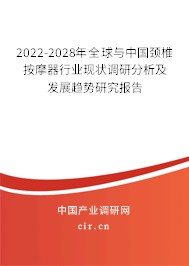 2022-2028年全球与中国颈椎按摩器行业现状调研分析及发展趋势研究报告

中国产业调研网

cir.cn